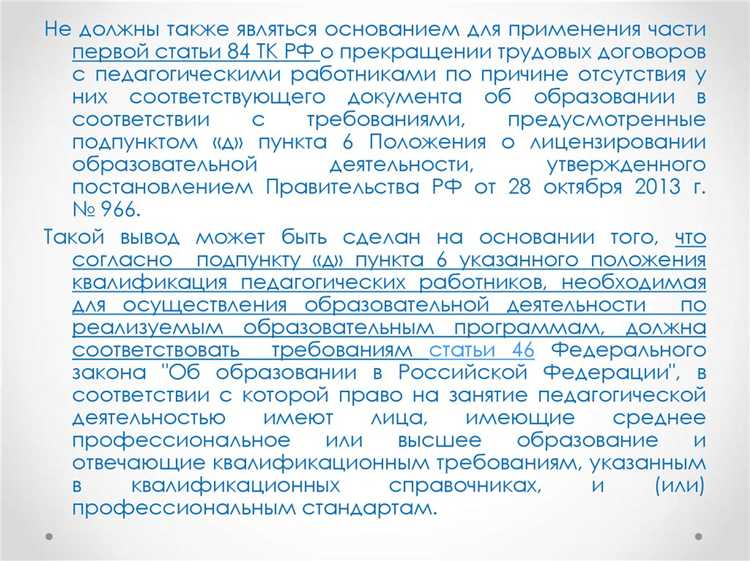 Не должны также являться основанием для применения части первой статьи 84 ТК РФ о прекращении трудовых договоров с педагогическими работниками по причине отсутствия у них соответствующего документа об образовании в соответствии с требованиями, предусмотренные подпунктом «д» пункта 6 Положения о лицензировании образовательной деятельности, утвержденного постановлением Правительства РФ от 28 октября 2013 г. № 966.

Такой вывод может быть сделан на основании того, что согласно подпункту «д» пункта 6 указанного положения квалификация педагогических работников, необходимая для осуществления образовательной деятельности по реализуемым образовательным программам, должна соответствовать требованиям статьи 46 Федерального закона "Об образовании в Российской Федерации", в соответствии с которой право на занятие педагогической деятельностью имеют лица, имеющие среднее профессиональное или высшее образование и отвечающие квалификационным требованиям, указанным в квалификационных справочниках, и (или) профессиональным стандартам.